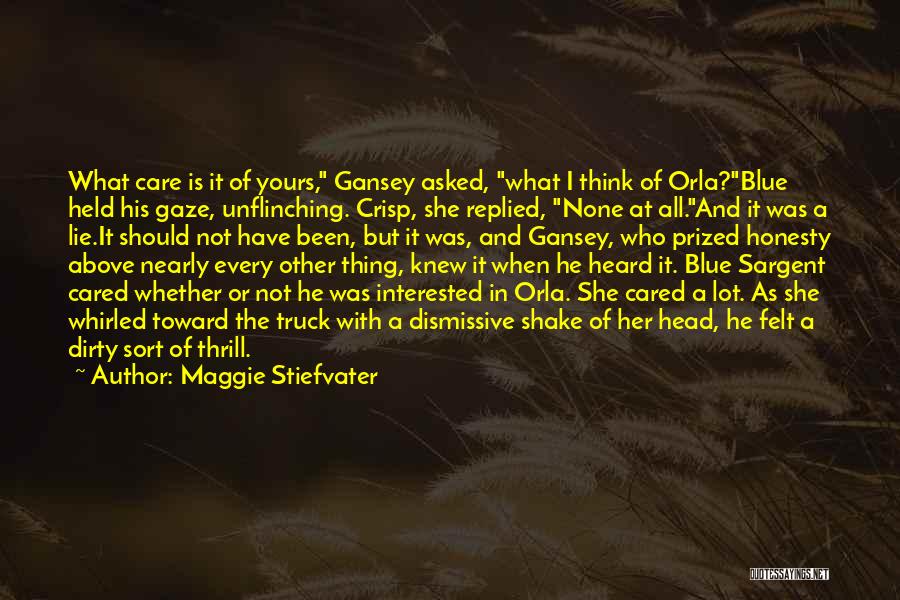 What care is it of yours," Gansey asked, "what I think of Orla?"Blue held his gaze, unflinching. Crisp, she replied, "None at all."And it was a lie.It should not have been, but it was, and Gansey, who prized honesty above nearly every other thing, knew it when he heard it. Blue Sargent cared whether or not he was interested in Orla. She cared a lot. As she whirled toward the truck with a dismissive shake of her head, he felt a dirty sort of thrill.

~ Author: Maggie Stiefvater

QUOTESSAYINGS.NET